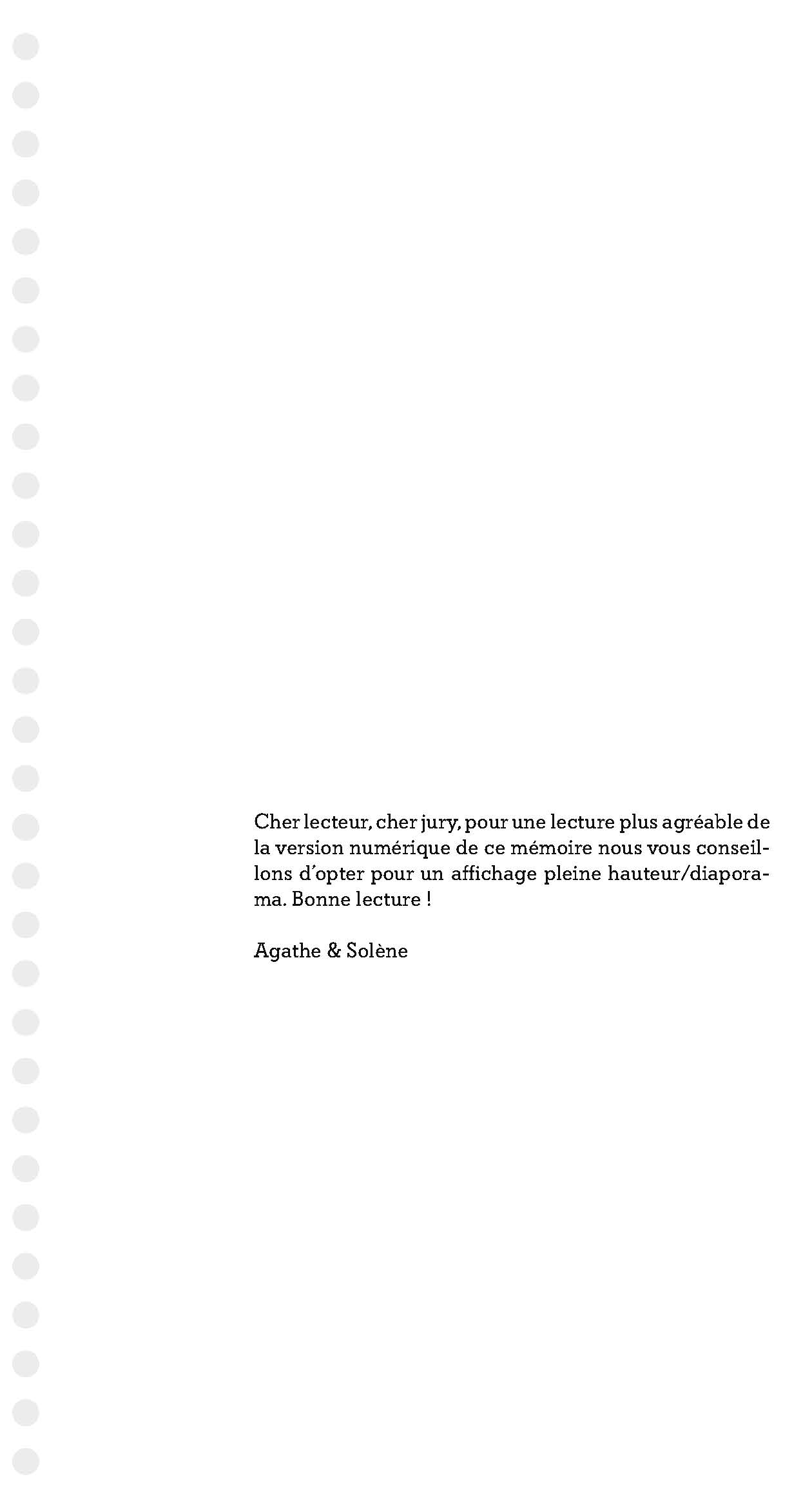 Cher lecteur, cher jury, pour une lecture plus agréable de la version numérique de ce mémoire nous vous conseillons d'opter pour un affichage pleine hauteur/diaporama. Bonne lecture !

Agathe & Solène